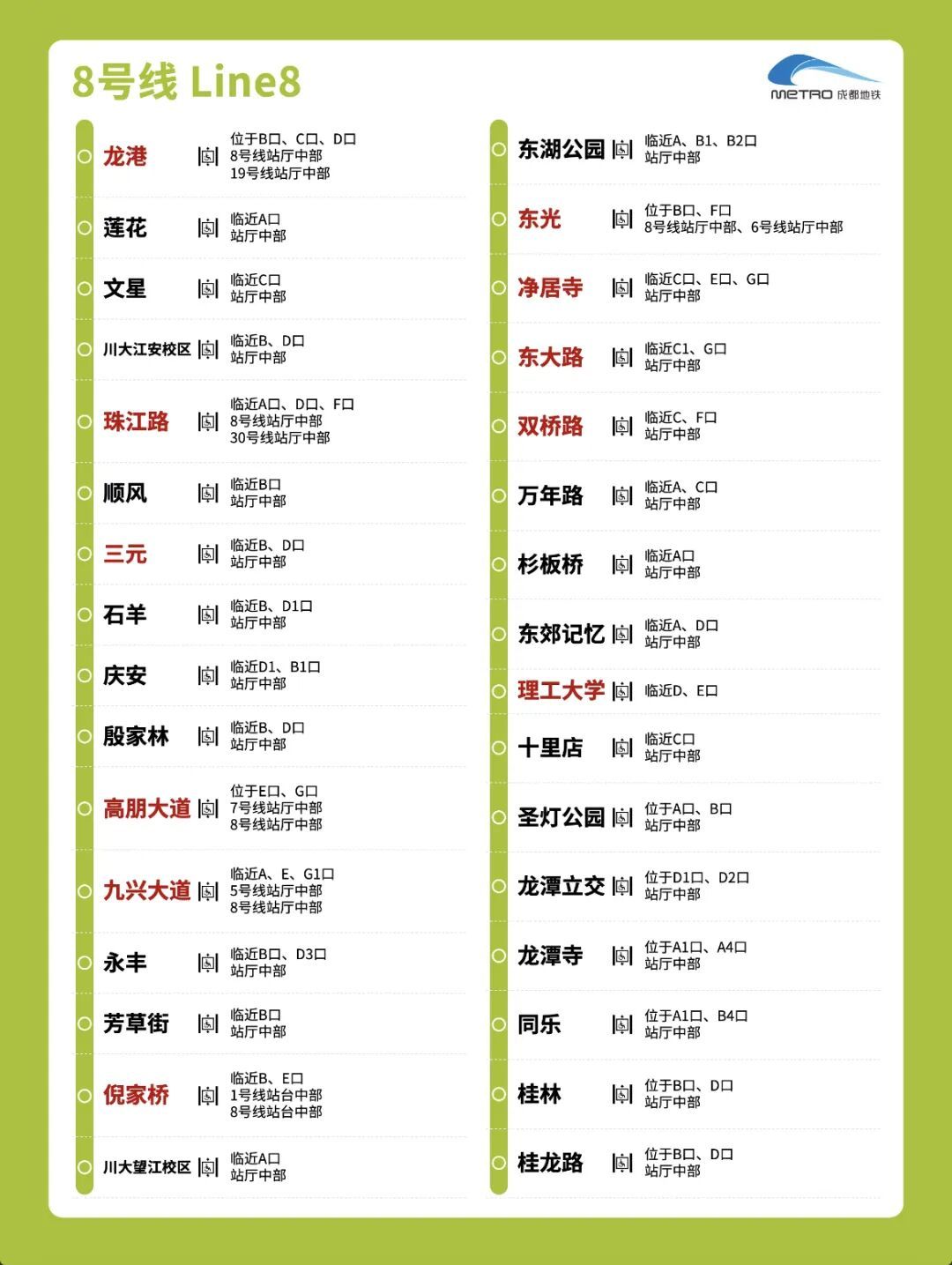 8号线 Line8

METRO 成都地铁

龙港
位于B口、C口、D口
8号线站厅中部
19号线站厅中部

莲花
临近A口
站厅中部

文星
临近C口
站厅中部

川大江安校区
临近B、D口
站厅中部

珠江路
临近A口、D口、F口
8号线站厅中部
30号线站厅中部

顺风
临近B口
站厅中部

三元
临近B、D口
站厅中部

石羊
临近B、D1口
站厅中部

庆安
临近D1、B1口
站厅中部

殷家林
临近B、D口
站厅中部

高朋大道
位于E口、G口
7号线站厅中部
8号线站厅中部

九兴大道
临近A、E、G1口
5号线站厅中部
8号线站厅中部

永丰
临近B口、D3口
站厅中部

芳草街
临近B口
站厅中部

倪家桥
临近B、E口
1号线站台中部
8号线站台中部

川大望江校区
临近A口
站厅中部

东湖公园
临近A、B1、B2口
站厅中部

东光
位于B口、F口
8号线站厅中部、6号线站厅中部

净居寺
临近C口、E口、G口
站厅中部

东大路
临近C1、G口
站厅中部

双桥路
临近C、F口
站厅中部

万年路
临近A、C口
站厅中部

杉板桥
临近A口
站厅中部

东郊记忆
临近A、D口
站厅中部

理工大学
临近D、E口

十里店
临近C口
站厅中部

圣灯公园
位于A口、B口
站厅中部

龙潭立交
位于D1口、D2口
站厅中部

龙潭寺
位于A1口、A4口
站厅中部

同乐
位于A1口、B4口
站厅中部

桂林
位于B口、D口
站厅中部

桂龙路
位于B口、D口
站厅中部